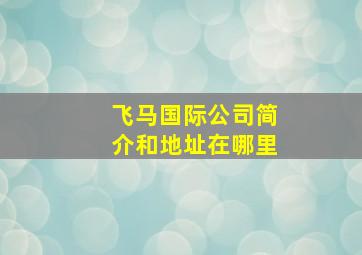 飞马国际公司简介和地址在哪里